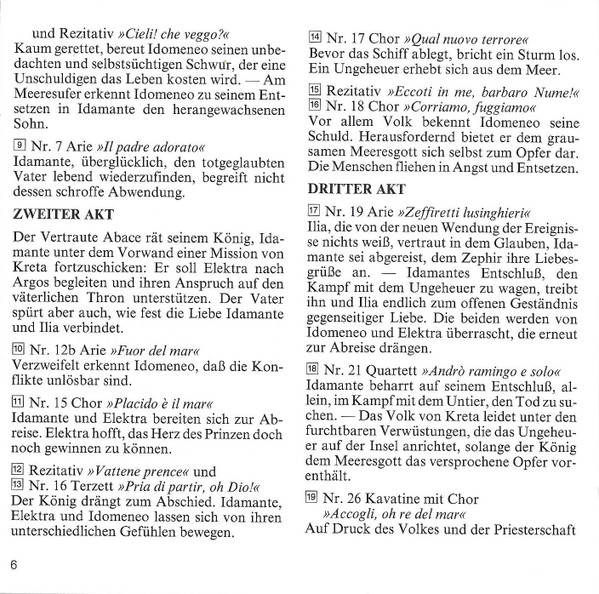 und Rezitativ »Cieli! che veggo?«
Kaum gerettet, bereut Idomeneo seinen unbedachten und selbstsüchtigen Schwur, der eine Unschuldigen das Leben kosten wird. — Am Meeresufer erkennt Idomeneo zu seinem Entsetzen in Idamante den herangewachsenen Sohn.

9 Nr. 7 Arie »Il padre adorato«
Idamante, überglücklich, den totgeglaubten Vater lebend wiederzufinden, begreift nicht dessen schroffe Abwendung.

ZWEITER AKT

Der Vertraute Abace rät seinem König, Idamante unter dem Vorwand einer Mission von Kreta fortzuschicken: Er soll Elektra nach Argos begleiten und ihren Anspruch auf den väterlichen Thron unterstützen. Der Vater spürt aber auch, wie fest die Liebe Idamante und Ilia verbindet.

10 Nr. 12b Arie »Fuor del mar«
Verzweifelt erkennt Idomeneo, daß die Konflikte unlösbar sind.

11 Nr. 15 Chor »Placido è il mar«
Idamante und Elektra bereiten sich zur Abreise. Elektra hofft, das Herz des Prinzen doch noch gewinnen zu können.

12 Rezitativ »Vattene prence« und
13 Nr. 16 Terzett »Pria di partir, oh Dio!«
Der König drängt zum Abschied. Idamante, Elektra und Idomeneo lassen sich von ihren unterschiedlichen Gefühlen bewegen.

6

14 Nr. 17 Chor »Qual nuovo terrore«
Bevor das Schiff ablegt, bricht ein Sturm los. Ein Ungeheuer erhebt sich aus dem Meer.

15 Rezitativ »Eccoti in me, barbaro Nume!«
16 Nr. 18 Chor »Corriamo, fuggiamo«
Vor allem Volk bekennt Idomeneo seine Schuld. Herausfordernd bietet er dem grausamen Meeresgott sich selbst zum Opfer dar. Die Menschen fliehen in Angst und Entsetzen.

DRITTER AKT

17 Nr. 19 Arie »Zeffiretti lusinghieri«
Ilia, die von der neuen Wendung der Ereignisse nichts weiß, vertraut in dem Glauben, Idamante sei abgereist, dem Zephir ihre Liebesgrüße an. — Idamantes Entschluß, den Kampf mit dem Ungeheuer zu wagen, treibt ihn und Ilia endlich zum offenen Geständnis gegenseitiger Liebe. Die beiden werden von Idomeneo und Elektra überrascht, die erneut zur Abreise drängen.

18 Nr. 21 Quartett »Andrò ramingo e solo«
Idamante beharrt auf seinem Entschluß, allein, im Kampf mit dem Untier, den Tod zu suchen. — Das Volk von Kreta leidet unter den furchtbaren Verwüstungen, die das Ungeheuer auf der Insel anrichtet, solange der König dem Meeresgott das versprochene Opfer vorenthält.

19 Nr. 26 Kavatine mit Chor
»Accogli, oh re del mar«
Auf Druck des Volkes und der Priesterschaft